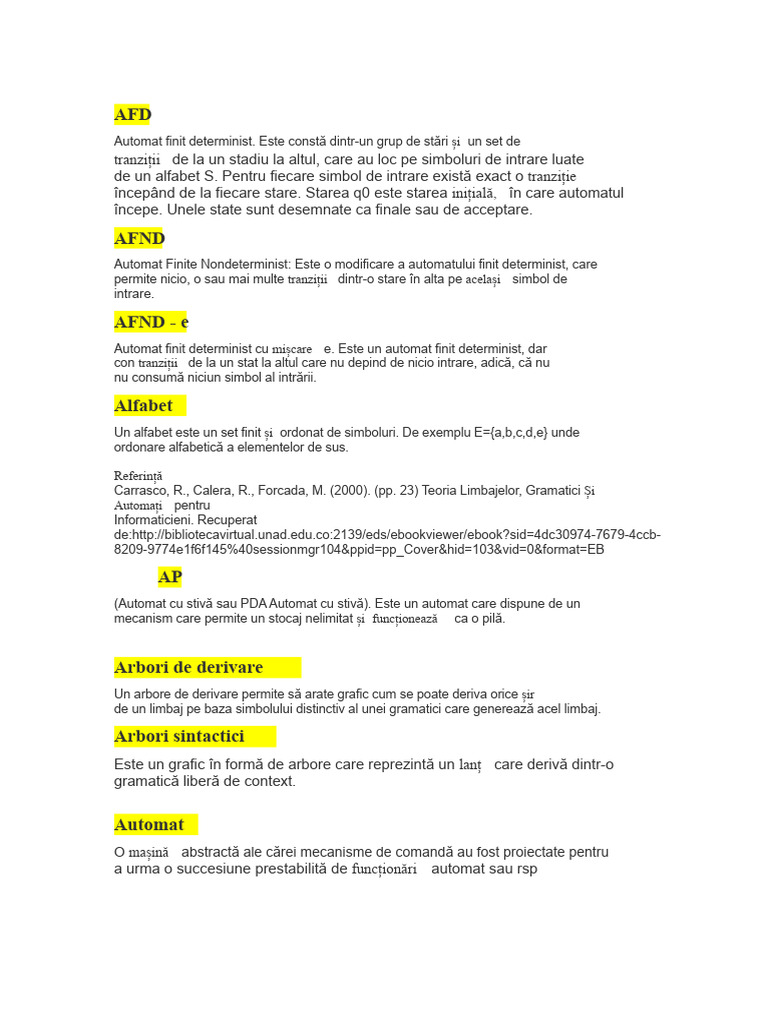 AFD

Automat finit determinist. Este constă dintr-un grup de stări și un set de tranziții de la un stadiu la altul, care au loc pe simboluri de intrare luate de un alfabet S. Pentru fiecare simbol de intrare există exact o tranziție începând de la fiecare stare. Starea q0 este starea inițială, în care automatul începe. Unele state sunt desemnate ca finale sau de acceptare.

AFND

Automat Finite Nondeterminist: Este o modificare a automatului finit determinist, care permite nicio, o sau mai multe tranziții dintr-o stare în alta pe același simbol de intrare.

AFND - e

Automat finit determinist cu mișcare e. Este un automat finit determinist, dar con tranziții de la un stat la altul care nu depind de nicio intrare, adică, că nu nu consumă niciun simbol al intrării.

Alfabet

Un alfabet este un set finit și ordonat de simboluri. De exemplu E={a,b,c,d,e} unde ordonare alfabetică a elementelor de sus.

Referință
Carrasco, R., Calera, R., Forcada, M. (2000). (pp. 23) Teoria Limbajelor, Gramatici Și Automați pentru
Informaticieni. Recuperat de:http://bibliotecavirtual.unad.edu.co:2139/eds/ebookviewer/ebook?sid=4dc30974-7679-4ccb-8209-9774e1f6f145%40sessionmgr104&ppid=pp_Cover&hid=103&vid=0&format=EB

AP

(Automat cu stivă sau PDA Automat cu stivă). Este un automat care dispune de un mecanism care permite un stocaj nelimitat și funcționează ca o pilă.

Arbori de derivare

Un arbore de derivare permite să arate grafic cum se poate deriva orice șir de un limbaj pe baza simbolului distinctiv al unei gramatici care generează acel limbaj.

Arbori sintactici

Este un grafic în formă de arbore care reprezintă un lanț care derivă dintr-o gramatică liberă de context.

Automat

O mașină abstractă ale cărei mecanisme de comandă au fost proiectate pentru a urma o succesiune prestabilită de funcționări automat sau rsp